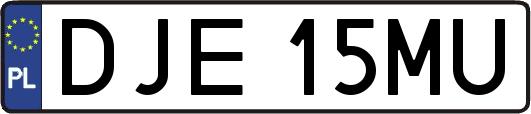 PL
DJE 15MU